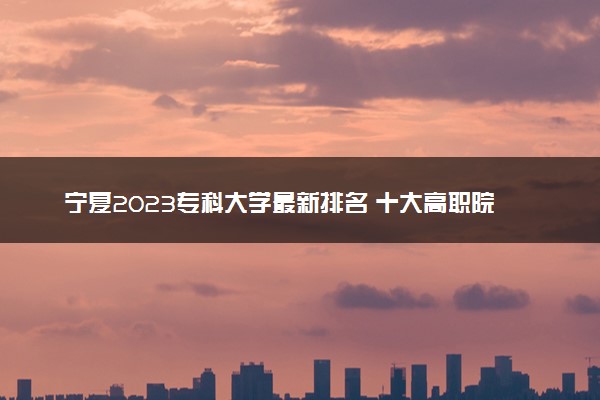 宁夏2023专科大学最新排名 十大高职院